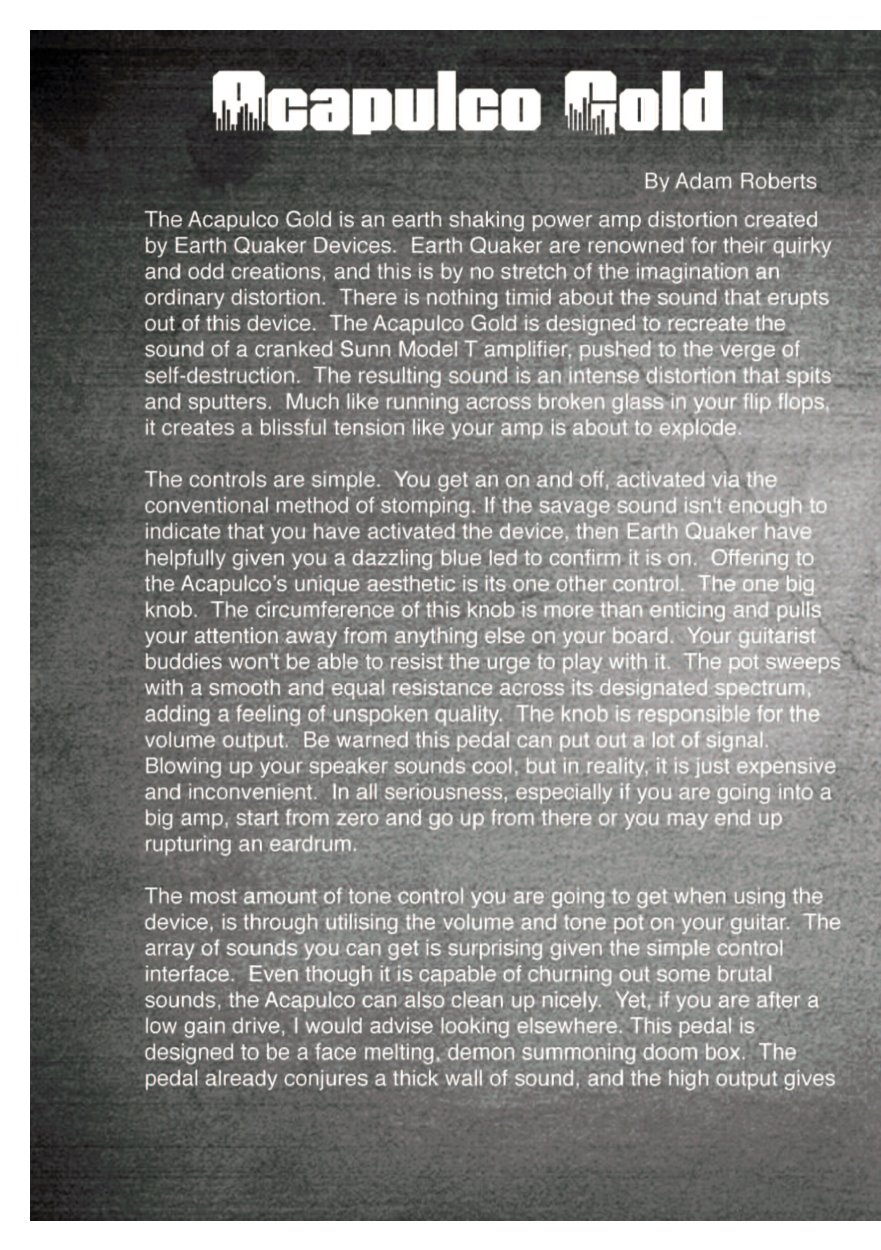 Acapulco Gold

By Adam Roberts

The Acapulco Gold is an earth shaking power amp distortion created by Earth Quaker Devices. Earth Quaker are renowned for their quirky and odd creations, and this is by no stretch of the imagination an ordinary distortion. There is nothing timid about the sound that erupts out of this device. The Acapulco Gold is designed to recreate the sound of a cranked Sunn Model T amplifier, pushed to the verge of self-destruction. The resulting sound is an intense distortion that spits and sputters. Much like running across broken glass in your flip flops, it creates a blissful tension like your amp is about to explode.

The controls are simple. You get an on and off, activated via the conventional method of stomping. If the savage sound isn't enough to indicate that you have activated the device, then Earth Quaker have helpfully given you a dazzling blue led to confirm it is on. Offering to the Acapulco's unique aesthetic is its one other control. The one big knob. The circumference of this knob is more than enticing and pulls your attention away from anything else on your board. Your guitarist buddies won't be able to resist the urge to play with it. The pot sweeps with a smooth and equal resistance across its designated spectrum, adding a feeling of unspoken quality. The knob is responsible for the volume output. Be warned this pedal can put out a lot of signal. Blowing up your speaker sounds cool, but in reality, it is just expensive and inconvenient. In all seriousness, especially if you are going into a big amp, start from zero and go up from there or you may end up rupturing an eardrum.

The most amount of tone control you are going to get when using the device, is through utilising the volume and tone pot on your guitar. The array of sounds you can get is surprising given the simple control interface. Even though it is capable of churning out some brutal sounds, the Acapulco can also clean up nicely. Yet, if you are after a low gain drive, I would advise looking elsewhere. This pedal is designed to be a face melting, demon summoning doom box. The pedal already conjures a thick wall of sound, and the high output gives